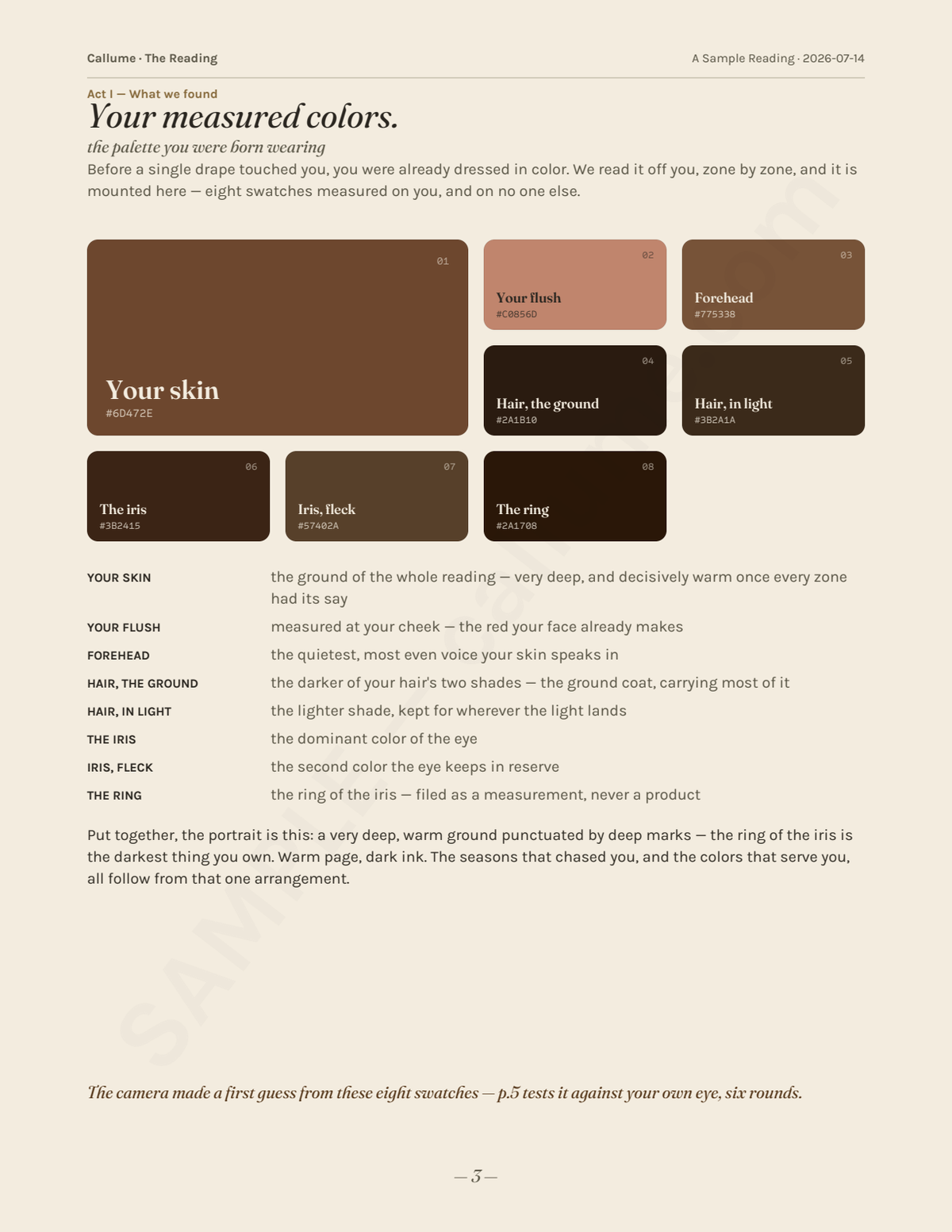 Callume · The Reading

A Sample Reading · 2026-07-14

Act I — What we found

Your measured colors.

the palette you were born wearing

Before a single drape touched you, you were already dressed in color. We read it off you, zone by zone, and it is mounted here — eight swatches measured on you, and on no one else.

01
Your skin
#6D472E

02
Your flush
#C0856D

03
Forehead
#775338

04
Hair, the ground
#2A1B10

05
Hair, in light
#3B2A1A

06
The iris
#3B2415

07
Iris, fleck
#57402A

08
The ring
#2A1708

YOUR SKIN
the ground of the whole reading — very deep, and decisively warm once every zone had its say

YOUR FLUSH
measured at your cheek — the red your face already makes

FOREHEAD
the quietest, most even voice your skin speaks in

HAIR, THE GROUND
the darker of your hair's two shades — the ground coat, carrying most of it

HAIR, IN LIGHT
the lighter shade, kept for wherever the light lands

THE IRIS
the dominant color of the eye

IRIS, FLECK
the second color the eye keeps in reserve

THE RING
the ring of the iris — filed as a measurement, never a product

Put together, the portrait is this: a very deep, warm ground punctuated by deep marks — the ring of the iris is the darkest thing you own. Warm page, dark ink. The seasons that chased you, and the colors that serve you, all follow from that one arrangement.

The camera made a first guess from these eight swatches — p.5 tests it against your own eye, six rounds.

— 3 —

SAMPLE · callume.com